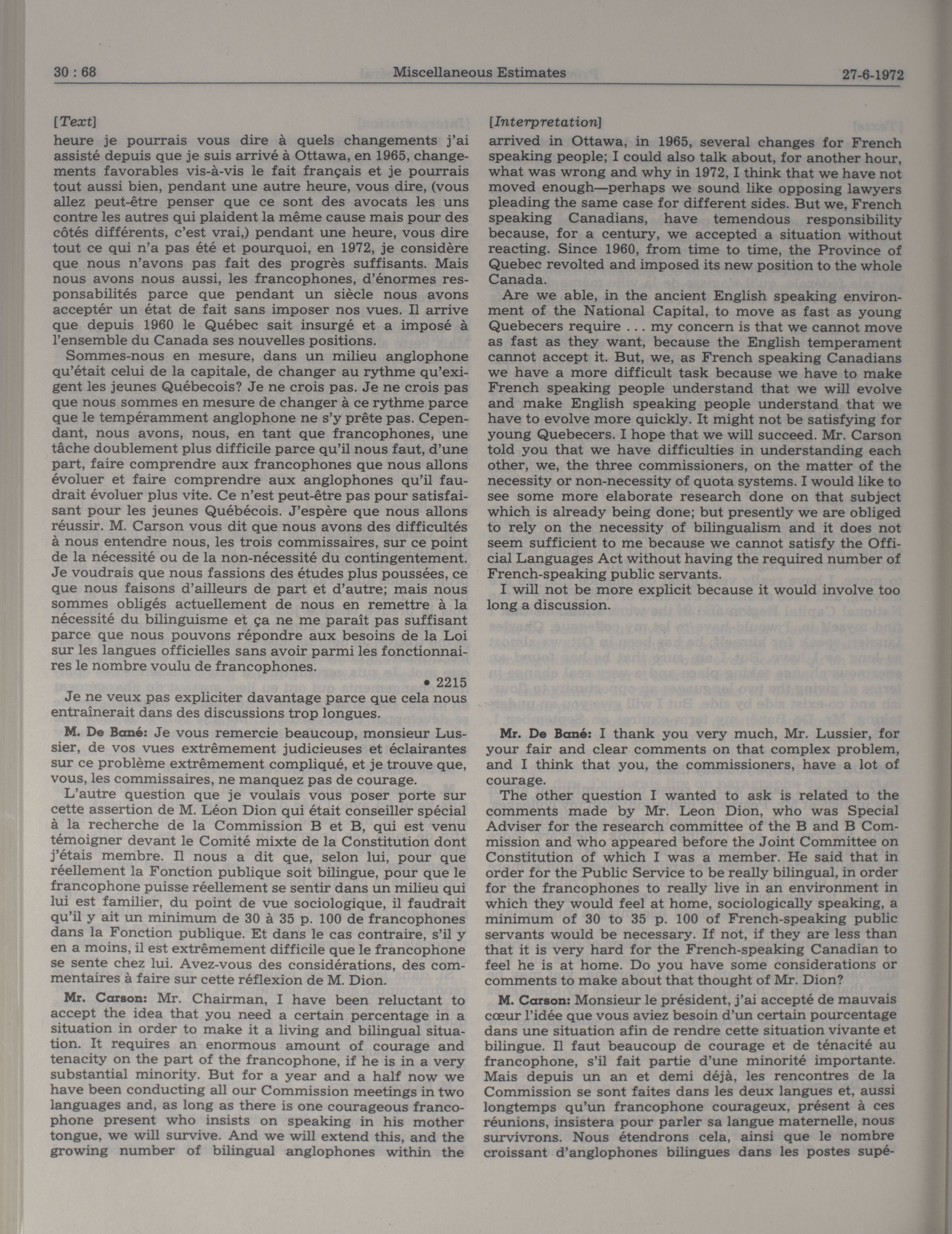 30 : 68 Miscellaneous Estimates 27-6-1972

[Text]

heure je pourrais vous dire à quels changements j'ai assisté depuis que je suis arrivé à Ottawa, en 1965, changements favorables vis-à-vis le fait français et je pourrais tout aussi bien, pendant une autre heure, vous dire, (vous allez peut-être penser que ce sont des avocats les uns contre les autres qui plaident la même cause mais pour des côtés différents, c'est vrai,) pendant une heure, vous dire tout ce qui n'a pas été et pourquoi, en 1972, je considère que nous n'avons pas fait des progrès suffisants. Mais nous avons nous aussi, les francophones, d'énormes responsabilités parce que pendant un siècle nous avons acceptér un état de fait sans imposer nos vues. Il arrive que depuis 1960 le Québec sait insurgé et a imposé à l'ensemble du Canada ses nouvelles positions.

Sommes-nous en mesure, dans un milieu anglophone qu'était celui de la capitale, de changer au rythme qu'exigent les jeunes Québecois? Je ne crois pas. Je ne crois pas que nous sommes en mesure de changer à ce rythme parce que le tempéramment anglophone ne s'y prête pas. Cependant, nous avons, nous, en tant que francophones, une tâche doublement plus difficile parce qu'il nous faut, d'une part, faire comprendre aux francophones que nous allons évoluer et faire comprendre aux anglophones qu'il faudrait évoluer plus vite. Ce n'est peut-être pas pour satisfaisant pour les jeunes Québécois. J'espère que nous allons réussir. M. Carson vous dit que nous avons des difficultés à nous entendre nous, les trois commissaires, sur ce point de la nécessité ou de la non-nécessité du contingentement. Je voudrais que nous fassions des études plus poussées, ce que nous faisons d'ailleurs de part et d'autre; mais nous sommes obligés actuellement de nous en remettre à la nécessité du bilinguisme et ça ne me paraît pas suffisant parce que nous pouvons répondre aux besoins de la Loi sur les langues officielles sans avoir parmi les fonctionnaires le nombre voulu de francophones.

• 2215

Je ne veux pas expliciter davantage parce que cela nous entraînerait dans des discussions trop longues.

M. De Bané: Je vous remercie beaucoup, monsieur Lussier, de vos vues extrêmement judicieuses et éclairantes sur ce problème extrêmement compliqué, et je trouve que, vous, les commissaires, ne manquez pas de courage.

L'autre question que je voulais vous poser porte sur cette assertion de M. Léon Dion qui était conseiller spécial à la recherche de la Commission B et B, qui est venu témoigner devant le Comité mixte de la Constitution dont j'étais membre. Il nous a dit que, selon lui, pour que réellement la Fonction publique soit bilingue, pour que le francophone puisse réellement se sentir dans un milieu qui lui est familier, du point de vue sociologique, il faudrait qu'il y ait un minimum de 30 à 35 p. 100 de francophones dans la Fonction publique. Et dans le cas contraire, s'il y en a moins, il est extrêmement difficile que le francophone se sente chez lui. Avez-vous des considérations, des commentaires à faire sur cette réflexion de M. Dion.

Mr. Carson: Mr. Chairman, I have been reluctant to accept the idea that you need a certain percentage in a situation in order to make it a living and bilingual situation. It requires an enormous amount of courage and tenacity on the part of the francophone, if he is in a very substantial minority. But for a year and a half now we have been conducting all our Commission meetings in two languages and, as long as there is one courageous francophone present who insists on speaking in his mother tongue, we will survive. And we will extend this, and the growing number of bilingual anglophones within the

[Interpretation]

arrived in Ottawa, in 1965, several changes for French speaking people; I could also talk about, for another hour, what was wrong and why in 1972, I think that we have not moved enough—perhaps we sound like opposing lawyers pleading the same case for different sides. But we, French speaking Canadians, have temendous responsibility because, for a century, we accepted a situation without reacting. Since 1960, from time to time, the Province of Quebec revolted and imposed its new position to the whole Canada.

Are we able, in the ancient English speaking environment of the National Capital, to move as fast as young Quebecers require . . . my concern is that we cannot move as fast as they want, because the English temperament cannot accept it. But, we, as French speaking Canadians we have a more difficult task because we have to make French speaking people understand that we will evolve and make English speaking people understand that we have to evolve more quickly. It might not be satisfying for young Quebecers. I hope that we will succeed. Mr. Carson told you that we have difficulties in understanding each other, we, the three commissioners, on the matter of the necessity or non-necessity of quota systems. I would like to see some more elaborate research done on that subject which is already being done; but presently we are obliged to rely on the necessity of bilingualism and it does not seem sufficient to me because we cannot satisfy the Official Languages Act without having the required number of French-speaking public servants.

I will not be more explicit because it would involve too long a discussion.

Mr. De Bané: I thank you very much, Mr. Lussier, for your fair and clear comments on that complex problem, and I think that you, the commissioners, have a lot of courage.

The other question I wanted to ask is related to the comments made by Mr. Leon Dion, who was Special Adviser for the research committee of the B and B Commission and who appeared before the Joint Committee on Constitution of which I was a member. He said that in order for the Public Service to be really bilingual, in order for the francophones to really live in an environment in which they would feel at home, sociologically speaking, a minimum of 30 to 35 p. 100 of French-speaking public servants would be necessary. If not, if they are less than that it is very hard for the French-speaking Canadian to feel he is at home. Do you have some considerations or comments to make about that thought of Mr. Dion?

M. Carson: Monsieur le président, j'ai accepté de mauvais cœur l'idée que vous aviez besoin d'un certain pourcentage dans une situation afin de rendre cette situation vivante et bilingue. Il faut beaucoup de courage et de ténacité au francophone, s'il fait partie d'une minorité importante. Mais depuis un an et demi déjà, les rencontres de la Commission se sont faites dans les deux langues et, aussi longtemps qu'un francophone courageux, présent à ces réunions, insistera pour parler sa langue maternelle, nous survivrons. Nous étendrons cela, ainsi que le nombre croissant d'anglophones bilingues dans les postes supé-